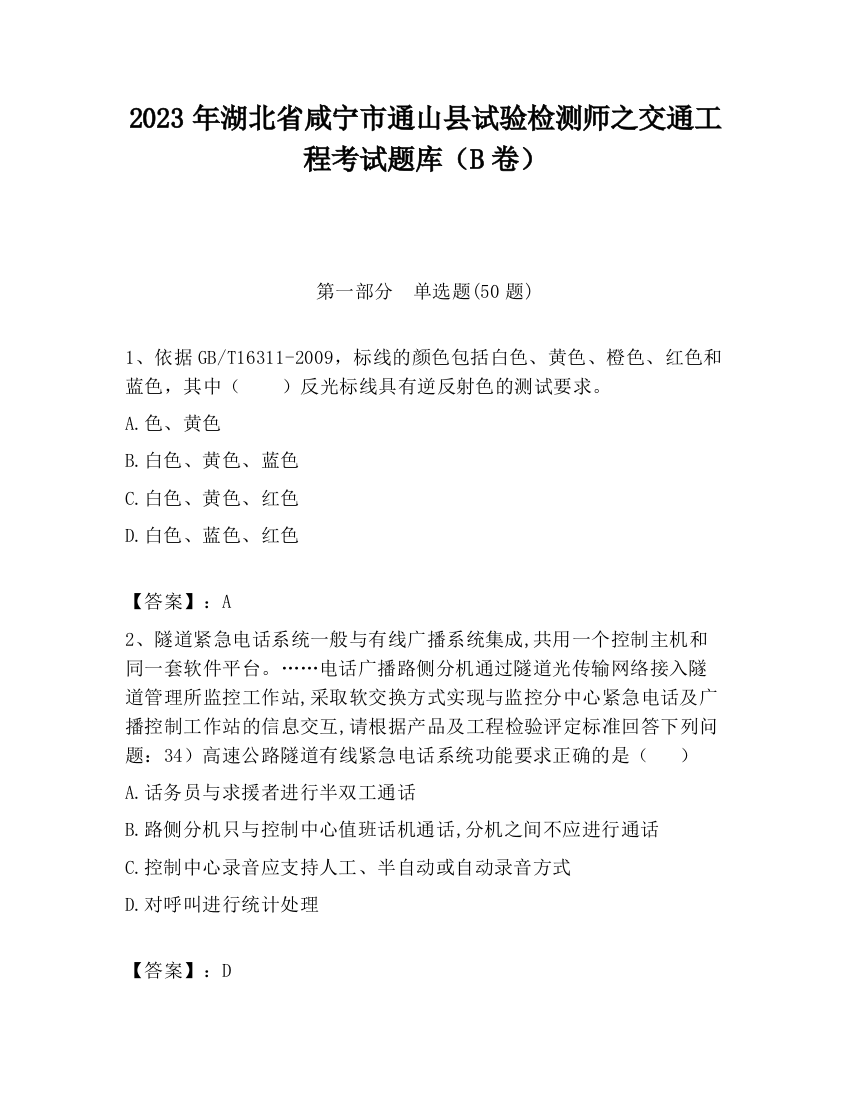 2023 年湖北省咸宁市通山县试验检测师之交通工程考试题库（B 卷）

第一部分　单选题(50 题)

1、依据 GB/T16311-2009，标线的颜色包括白色、黄色、橙色、红色和蓝色，其中（　　）反光标线具有逆反射色的测试要求。

A.色、黄色

B.白色、黄色、蓝色

C.白色、黄色、红色

D.白色、蓝色、红色

【答案】：A

2、隧道紧急电话系统一般与有线广播系统集成,共用一个控制主机和同一套软件平台。……电话广播路侧分机通过隧道光传输网络接入隧道管理所监控工作站,采取软交换方式实现与监控分中心紧急电话及广播控制工作站的信息交互,请根据产品及工程检验评定标准回答下列问题：34）高速公路隧道有线紧急电话系统功能要求正确的是（　　）

A.话务员与求援者进行半双工通话

B.路侧分机只与控制中心值班话机通话,分机之间不应进行通话

C.控制中心录音应支持人工、半自动或自动录音方式

D.对呼叫进行统计处理

【答案】：D